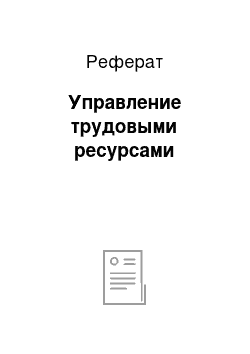 Реферат

Управление трудовыми ресурсами